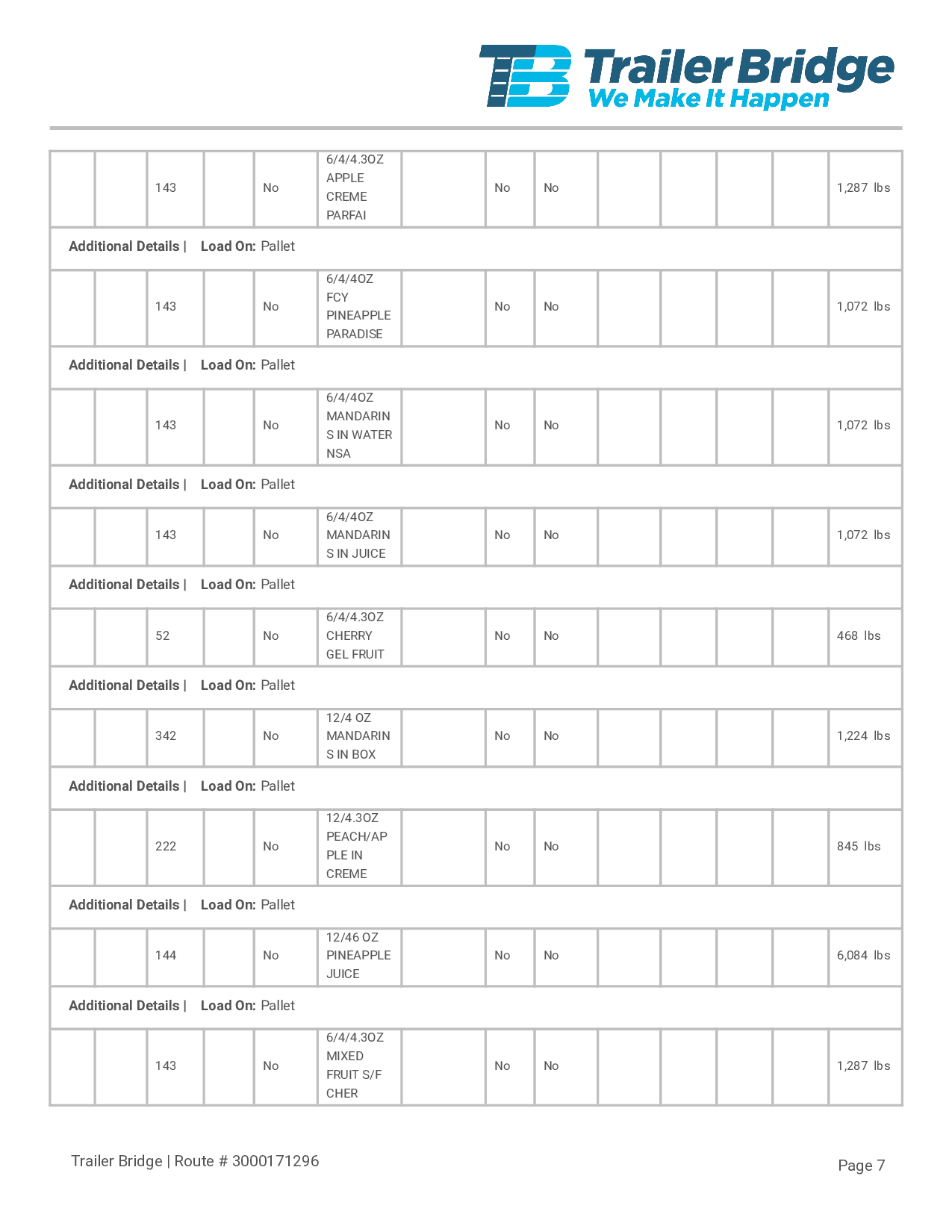 TB Trailer Bridge
We Make It Happen

| | | | | | | | | | | | | | |
|---|---|---|---|---|---|---|---|---|---|---|---|---|---|
| | | 143 | | No | 6/4/4.3OZ APPLE CREME PARFAI | | No | No | | | | | 1,287 lbs |
| **Additional Details \|** **Load On:** Pallet | | | | | | | | | | | | | |
| | | 143 | | No | 6/4/4OZ FCY PINEAPPLE PARADISE | | No | No | | | | | 1,072 lbs |
| **Additional Details \|** **Load On:** Pallet | | | | | | | | | | | | | |
| | | 143 | | No | 6/4/4OZ MANDARIN S IN WATER NSA | | No | No | | | | | 1,072 lbs |
| **Additional Details \|** **Load On:** Pallet | | | | | | | | | | | | | |
| | | 143 | | No | 6/4/4OZ MANDARIN S IN JUICE | | No | No | | | | | 1,072 lbs |
| **Additional Details \|** **Load On:** Pallet | | | | | | | | | | | | | |
| | | 52 | | No | 6/4/4.3OZ CHERRY GEL FRUIT | | No | No | | | | | 468 lbs |
| **Additional Details \|** **Load On:** Pallet | | | | | | | | | | | | | |
| | | 342 | | No | 12/4 OZ MANDARIN S IN BOX | | No | No | | | | | 1,224 lbs |
| **Additional Details \|** **Load On:** Pallet | | | | | | | | | | | | | |
| | | 222 | | No | 12/4.3OZ PEACH/AP PLE IN CREME | | No | No | | | | | 845 lbs |
| **Additional Details \|** **Load On:** Pallet | | | | | | | | | | | | | |
| | | 144 | | No | 12/46 OZ PINEAPPLE JUICE | | No | No | | | | | 6,084 lbs |
| **Additional Details \|** **Load On:** Pallet | | | | | | | | | | | | | |
| | | 143 | | No | 6/4/4.3OZ MIXED FRUIT S/F CHER | | No | No | | | | | 1,287 lbs |

Trailer Bridge | Route # 3000171296

Page 7